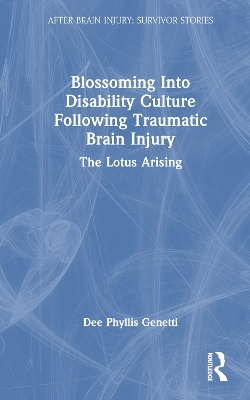 AFTER BRAIN INJURY: SURVIVOR STORIES

Blossoming Into Disability Culture Following Traumatic Brain Injury

The Lotus Arising

Dee Phyllis Genetti

ROUTLEDGE